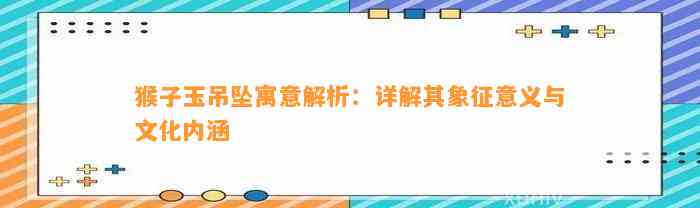 猴子玉吊坠寓意解析：详解其象征意义与文化内涵